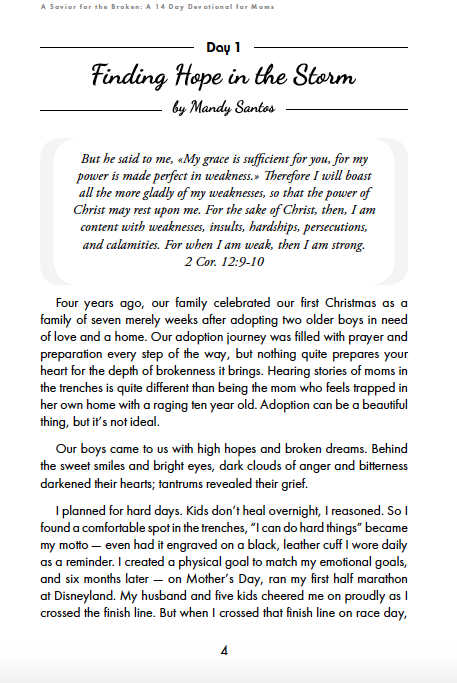 A Savior for the Broken: A 14 Day Devotional for Moms

Day 1

Finding Hope in the Storm

by Mandy Santos

But he said to me, «My grace is sufficient for you, for my power is made perfect in weakness.» Therefore I will boast all the more gladly of my weaknesses, so that the power of Christ may rest upon me. For the sake of Christ, then, I am content with weaknesses, insults, hardships, persecutions, and calamities. For when I am weak, then I am strong.
2 Cor. 12:9-10

Four years ago, our family celebrated our first Christmas as a family of seven merely weeks after adopting two older boys in need of love and a home. Our adoption journey was filled with prayer and preparation every step of the way, but nothing quite prepares your heart for the depth of brokenness it brings. Hearing stories of moms in the trenches is quite different than being the mom who feels trapped in her own home with a raging ten year old. Adoption can be a beautiful thing, but it's not ideal.

Our boys came to us with high hopes and broken dreams. Behind the sweet smiles and bright eyes, dark clouds of anger and bitterness darkened their hearts; tantrums revealed their grief.

I planned for hard days. Kids don't heal overnight, I reasoned. So I found a comfortable spot in the trenches, "I can do hard things" became my motto — even had it engraved on a black, leather cuff I wore daily as a reminder. I created a physical goal to match my emotional goals, and six months later — on Mother's Day, ran my first half marathon at Disneyland. My husband and five kids cheered me on proudly as I crossed the finish line. But when I crossed that finish line on race day,

4